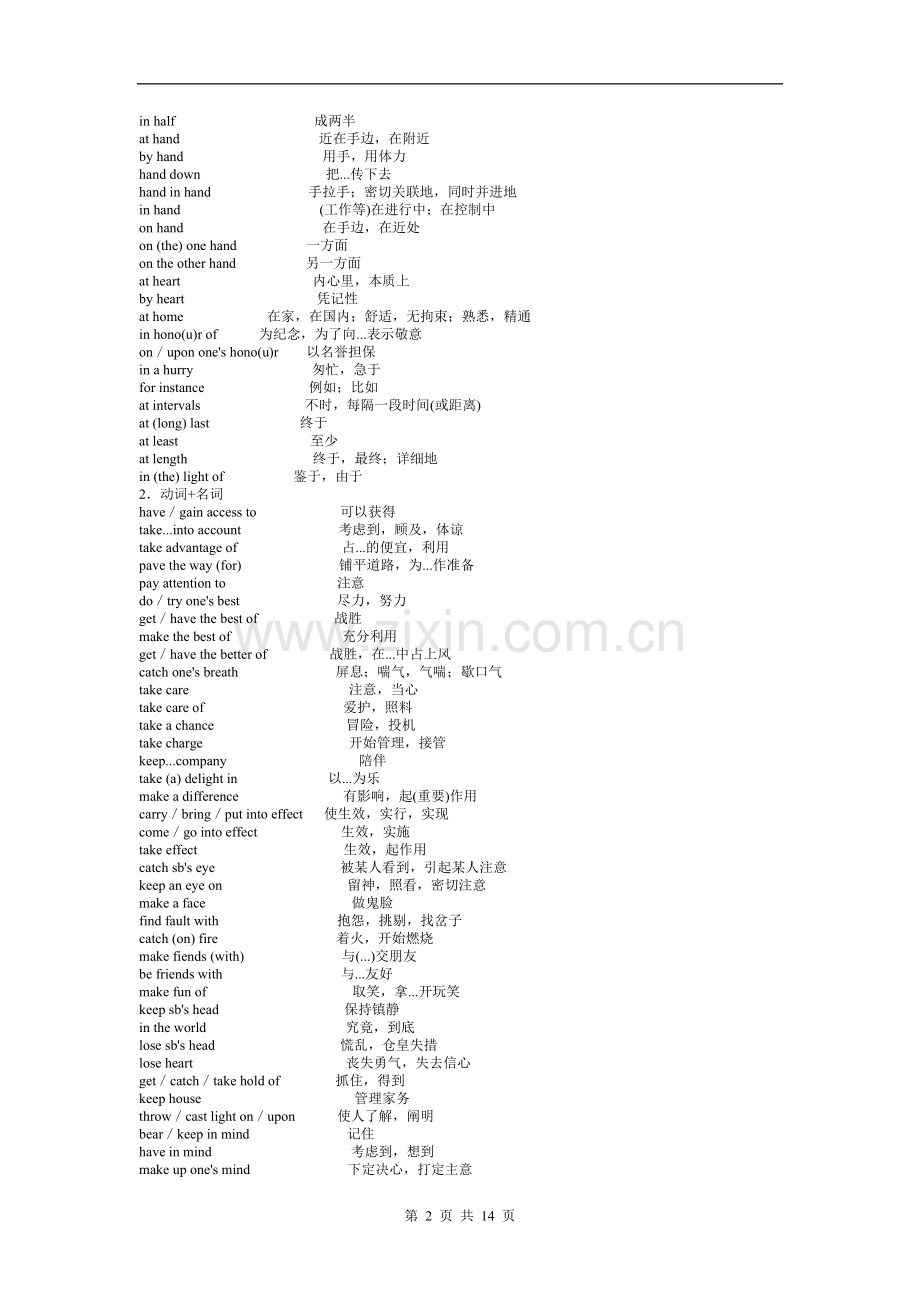 in half 成两半
at hand 近在手边，在附近
by hand 用手，用体力
hand down 把...传下去
hand in hand 手拉手；密切关联地，同时并进地
in hand (工作等)在进行中；在控制中
on hand 在手边，在近处
on (the) one hand 一方面
on the other hand 另一方面
at heart 内心里，本质上
by heart 凭记性
at home 在家，在国内；舒适，无拘束；熟悉，精通
in hono(u)r of 为纪念，为了向...表示敬意
on / upon one's hono(u)r 以名誉担保
in a hurry 匆忙，急于
for instance 例如；比如
at intervals 不时，每隔一段时间(或距离)
at (long) last 终于
at least 至少
at length 终于，最终；详细地
in (the) light of 鉴于，由于
2．动词+名词
have / gain access to 可以获得
take...into account 考虑到，顾及，体谅
take advantage of 占...的便宜，利用
pave the way (for) 铺平道路，为...作准备
pay attention to 注意
do / try one's best 尽力，努力
get / have the best of 战胜
make the best of 充分利用
get / have the better of 战胜，在...中占上风
catch one's breath 屏息；喘气，气喘；歇口气
take care 注意，当心
take care of 爱护，照料
take a chance 冒险，投机
take charge 开始管理，接管
keep...company 陪伴
take (a) delight in 以...为乐
make a difference 有影响，起(重要)作用
carry / bring / put into effect 使生效，实行，实现
come / go into effect 生效，实施
take effect 生效，起作用
catch sb's eye 被某人看到，引起某人注意
keep an eye on 留神，照看，密切注意
make a face 做鬼脸
find fault with 抱怨，挑剔，找岔子
catch (on) fire 着火，开始燃烧
make fiends (with) 与(...)交朋友
be friends with 与...友好
make fun of 取笑，拿...开玩笑
keep sb's head 保持镇静
in the world 究竟，到底
lose sb's head 慌乱，仓皇失措
lose heart 丧失勇气，失去信心
get / catch / take hold of 抓住，得到
keep house 管理家务
throw / cast light on / upon 使人了解，阐明
bear / keep in mind 记住
have in mind 考虑到，想到
make up one's mind 下定决心，打定主意

www.zixin.com.cn

第 2 页 共 14 页